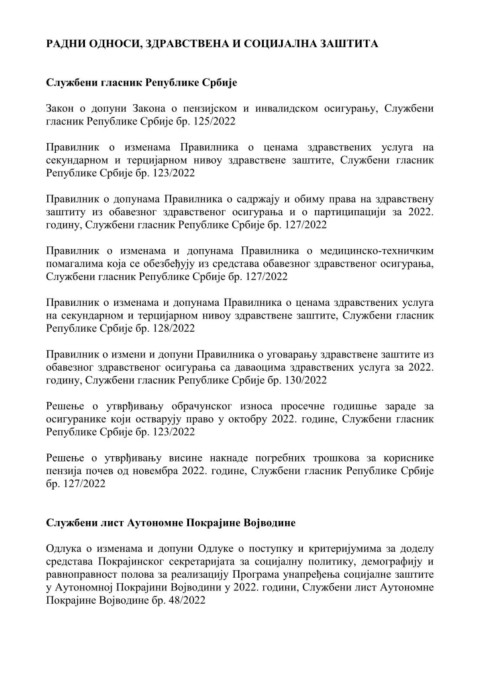 РАДНИ ОДНОСИ, ЗДРАВСТВЕНА И СОЦИЈАЛНА ЗАШТИТА

Службени гласник Републике Србије

Закон о допуни Закона о пензијском и инвалидском осигурању, Службени гласник Републике Србије бр. 125/2022

Правилник о изменама Правилника о ценама здравствених услуга на секундарном и терцијарном нивоу здравствене заштите, Службени гласник Републике Србије бр. 123/2022

Правилник о допунама Правилника о садржају и обиму права на здравствену заштиту из обавезног здравственог осигурања и о партиципацији за 2022. годину, Службени гласник Републике Србије бр. 127/2022

Правилник о изменама и допунама Правилника о медицинско-техничким помагалима која се обезбеђују из средстава обавезног здравственог осигурања, Службени гласник Републике Србије бр. 127/2022

Правилник о изменама и допунама Правилника о ценама здравствених услуга на секундарном и терцијарном нивоу здравствене заштите, Службени гласник Републике Србије бр. 128/2022

Правилник о измени и допуни Правилника о уговарању здравствене заштите из обавезног здравственог осигурања са даваоцима здравствених услуга за 2022. годину, Службени гласник Републике Србије бр. 130/2022

Решење о утврђивању обрачунског износа просечне годишње зараде за осигуранике који остварују право у октобру 2022. године, Службени гласник Републике Србије бр. 123/2022

Решење о утврђивању висине накнаде погребних трошкова за кориснике пензија почев од новембра 2022. године, Службени гласник Републике Србије бр. 127/2022

Службени лист Аутономне Покрајине Војводине

Одлука о изменама и допуни Одлуке о поступку и критеријумима за доделу средстава Покрајинског секретаријата за социјалну политику, демографију и равноправност полова за реализацију Програма унапређења социјалне заштите у Аутономној Покрајини Војводини у 2022. години, Службени лист Аутономне Покрајине Војводине бр. 48/2022